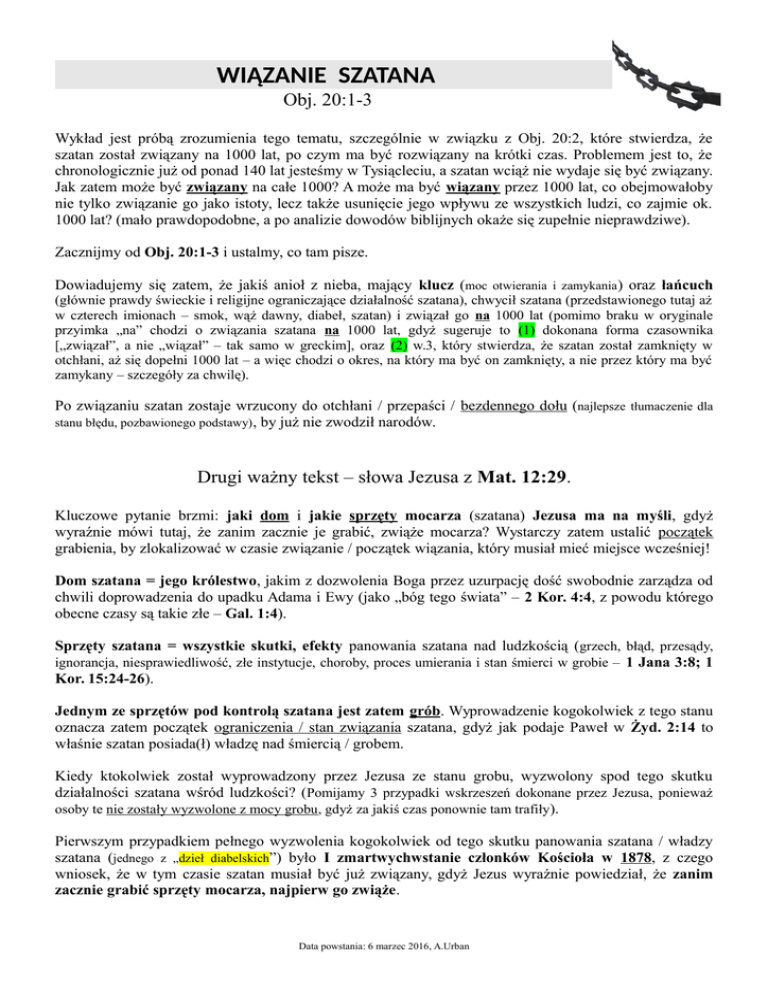 WIĄZANIE SZATANA
Obj. 20:1-3

Wykład jest próbą zrozumienia tego tematu, szczególnie w związku z Obj. 20:2, które stwierdza, że szatan został związany na 1000 lat, po czym ma być rozwiązany na krótki czas. Problemem jest to, że chronologicznie już od ponad 140 lat jesteśmy w Tysiącleciu, a szatan wciąż nie wydaje się być związany. Jak zatem może być związany na całe 1000? A może ma być wiązany przez 1000 lat, co obejmowałoby nie tylko związanie go jako istoty, lecz także usunięcie jego wpływu ze wszystkich ludzi, co zajmie ok. 1000 lat? (mało prawdopodobne, a po analizie dowodów biblijnych okaże się zupełnie nieprawdziwe).

Zacznijmy od Obj. 20:1-3 i ustalmy, co tam pisze.

Dowiadujemy się zatem, że jakiś anioł z nieba, mający klucz (moc otwierania i zamykania) oraz łańcuch (głównie prawdy świeckie i religijne ograniczające działalność szatana), chwycił szatana (przedstawionego tutaj aż w czterech imionach – smok, wąż dawny, diabeł, szatan) i związał go na 1000 lat (pomimo braku w oryginale przyimka „na" chodzi o związania szatana na 1000 lat, gdyż sugeruje to (1) dokonana forma czasownika [„związał", a nie „wiązał" – tak samo w greckim], oraz (2) w.3, który stwierdza, że szatan został zamknięty w otchłani, aż się dopełni 1000 lat – a więc chodzi o okres, na który ma być on zamknięty, a nie przez który ma być zamykany – szczegóły za chwilę).

Po związaniu szatan zostaje wrzucony do otchłani / przepaści / bezdennego dołu (najlepsze tłumaczenie dla stanu błędu, pozbawionego podstawy), by już nie zwodził narodów.

Drugi ważny tekst – słowa Jezusa z Mat. 12:29.

Kluczowe pytanie brzmi: jaki dom i jakie sprzęty mocarza (szatana) Jezusa ma na myśli, gdyż wyraźnie mówi tutaj, że zanim zacznie je grabić, zwiąże mocarza? Wystarczy zatem ustalić początek grabienia, by zlokalizować w czasie związanie / początek wiązania, który musiał mieć miejsce wcześniej!

Dom szatana = jego królestwo, jakim z dozwolenia Boga przez uzurpację dość swobodnie zarządza od chwili doprowadzenia do upadku Adama i Ewy (jako „bóg tego świata" – 2 Kor. 4:4, z powodu którego obecne czasy są takie złe – Gal. 1:4).

Sprzęty szatana = wszystkie skutki, efekty panowania szatana nad ludzkością (grzech, błąd, przesądy, ignorancja, niesprawiedliwość, złe instytucje, choroby, proces umierania i stan śmierci w grobie – 1 Jana 3:8; 1 Kor. 15:24-26).

Jednym ze sprzętów pod kontrolą szatana jest zatem grób. Wyprowadzenie kogokolwiek z tego stanu oznacza zatem początek ograniczenia / stan związania szatana, gdyż jak podaje Paweł w Żyd. 2:14 to właśnie szatan posiada(ł) władzę nad śmiercią / grobem.

Kiedy ktokolwiek został wyprowadzony przez Jezusa ze stanu grobu, wyzwolony spod tego skutku działalności szatana wśród ludzkości? (Pomijamy 3 przypadki wskrzeszeń dokonane przez Jezusa, ponieważ osoby te nie zostały wyzwolone z mocy grobu, gdyż za jakiś czas ponownie tam trafiły).

Pierwszym przypadkiem pełnego wyzwolenia kogokolwiek od tego skutku panowania szatana / władzy szatana (jednego z „dzieł diabelskich") było I zmartwychwstanie członków Kościoła w 1878, z czego wniosek, że w tym czasie szatan musiał być już związany, gdyż Jezus wyraźnie powiedział, że zanim zacznie grabić sprzęty mocarza, najpierw go zwiąże.

Data powstania: 6 marzec 2016, A.Urban